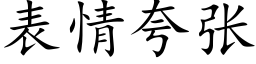 表情夸张